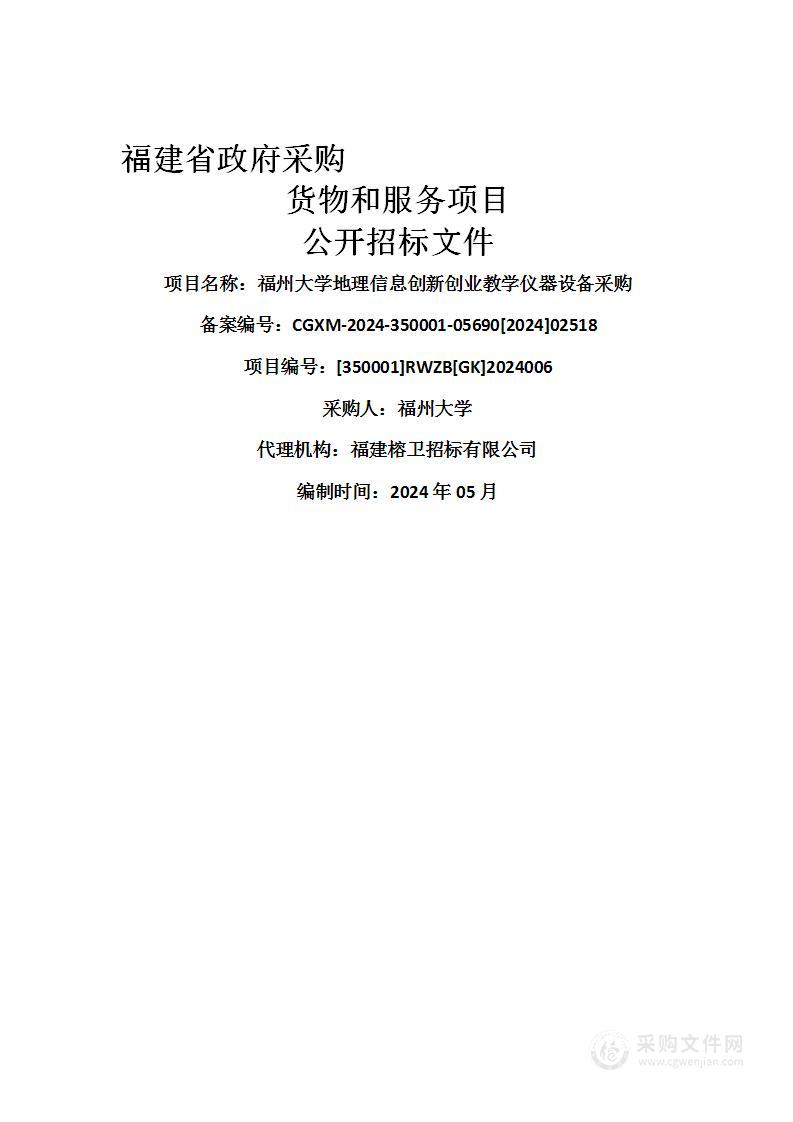 福建省政府采购

货物和服务项目

公开招标文件

项目名称：福州大学地理信息创新创业教学仪器设备采购

备案编号：CGXM-2024-350001-05690[2024]02518

项目编号：[350001]RWZB[GK]2024006

采购人：福州大学

代理机构：福建榕卫招标有限公司

编制时间：2024 年 05 月

采购文件网
www.cgwenjian.com